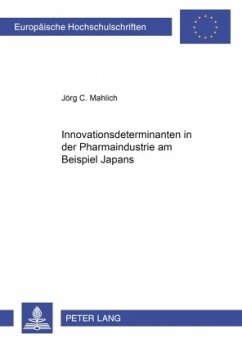 Europäische Hochschulschriften

Jörg C. Mahlich

Innovationsdeterminanten in der Pharmaindustrie am Beispiel Japans

PETER LANG